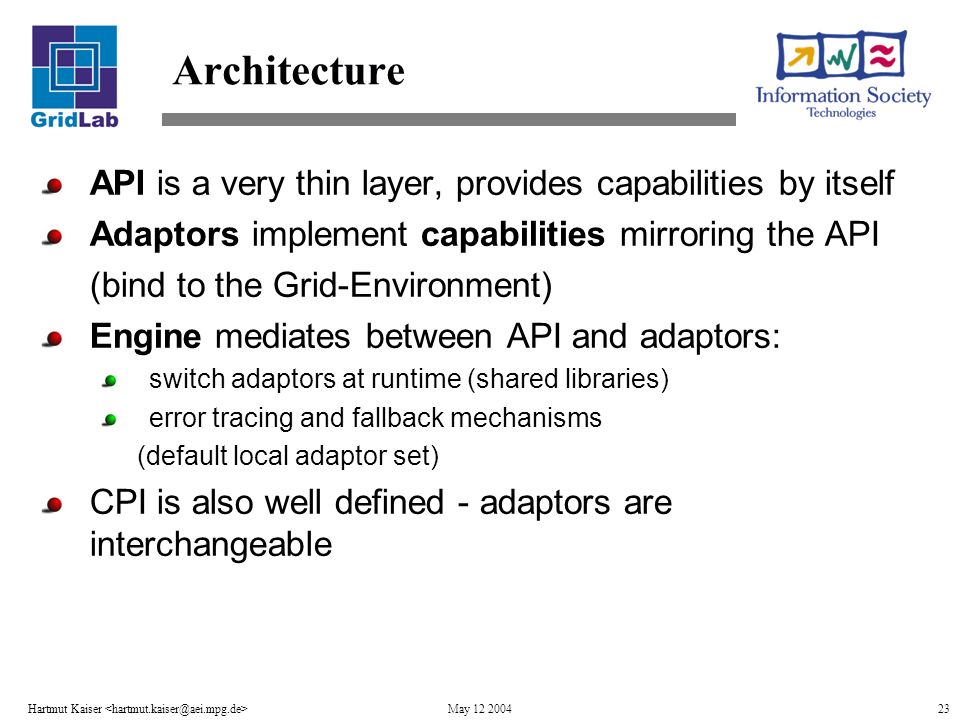 GridLab

Architecture

Information Society Technologies

API is a very thin layer, provides capabilities by itself

Adaptors implement capabilities mirroring the API (bind to the Grid-Environment)

Engine mediates between API and adaptors:

switch adaptors at runtime (shared libraries)

error tracing and fallback mechanisms (default local adaptor set)

CPI is also well defined - adaptors are interchangeable

Hartmut Kaiser <hartmut.kaiser@aei.mpg.de>

May 12 2004

23